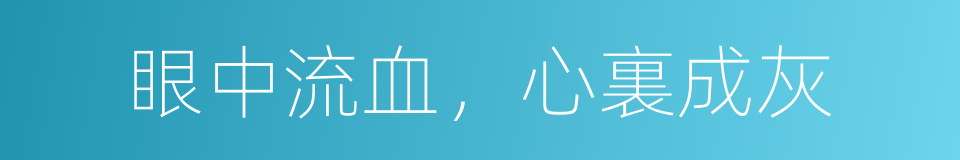 眼中流血，心裏成灰